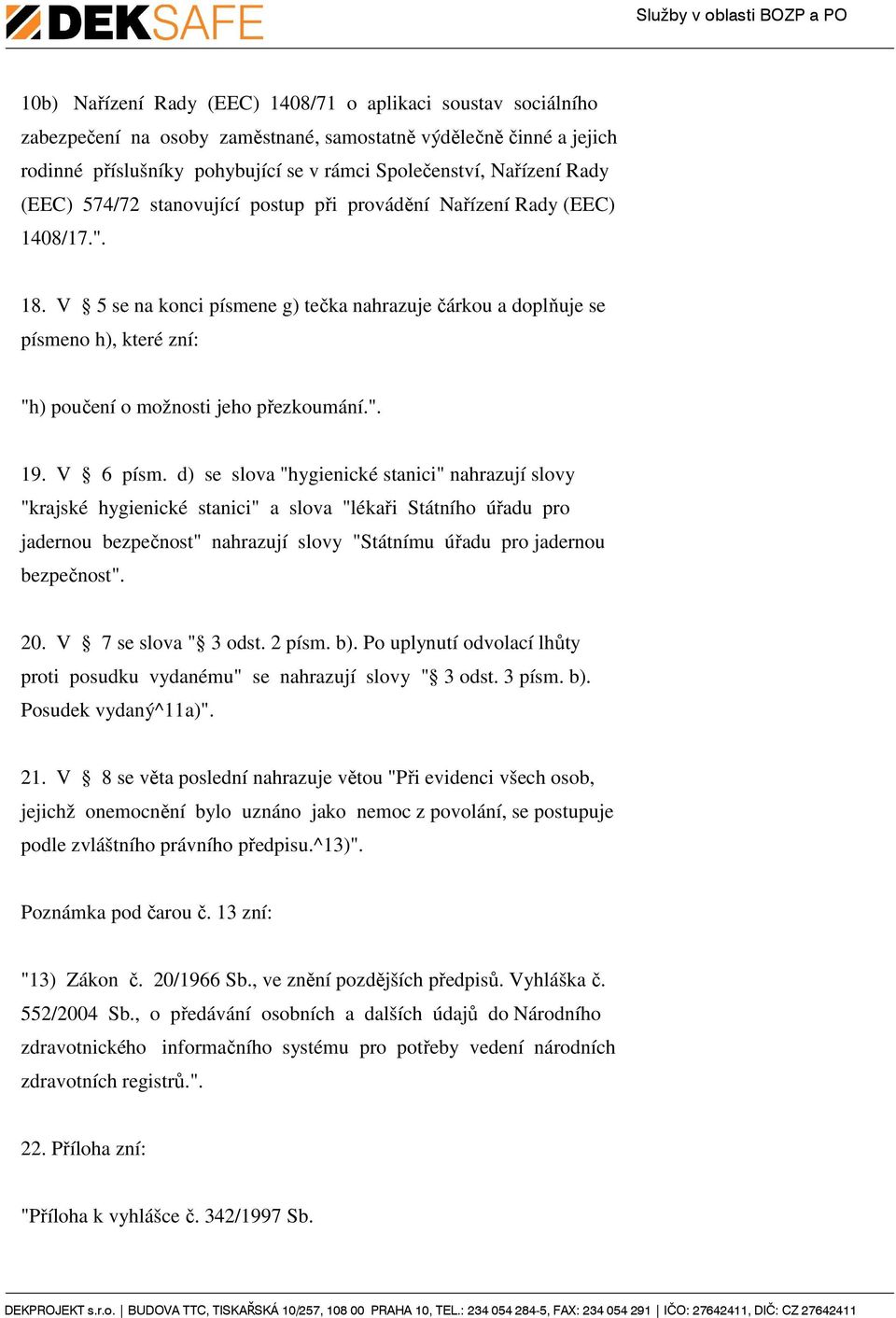 DEKSAFE

Služby v oblasti BOZP a PO

10b) Nařízení Rady (EEC) 1408/71 o aplikaci soustav sociálního zabezpečení na osoby zaměstnané, samostatně výdělečně činné a jejich rodinné příslušníky pohybující se v rámci Společenství, Nařízení Rady (EEC) 574/72 stanovující postup při provádění Nařízení Rady (EEC) 1408/17.".

18. V § 5 se na konci písmene g) tečka nahrazuje čárkou a doplňuje se písmeno h), které zní:

"h) poučení o možnosti jeho přezkoumání.".

19. V § 6 písm. d) se slova "hygienické stanici" nahrazují slovy "krajské hygienické stanici" a slova "lékaři Státního úřadu pro jadernou bezpečnost" nahrazují slovy "Státnímu úřadu pro jadernou bezpečnost".

20. V § 7 se slova "§ 3 odst. 2 písm. b). Po uplynutí odvolací lhůty proti posudku vydanému" se nahrazují slovy "§ 3 odst. 3 písm. b). Posudek vydaný^11a)".

21. V § 8 se věta poslední nahrazuje větou "Při evidenci všech osob, jejichž onemocnění bylo uznáno jako nemoc z povolání, se postupuje podle zvláštního právního předpisu.^13)".

Poznámka pod čarou č. 13 zní:

"13) Zákon č. 20/1966 Sb., ve znění pozdějších předpisů. Vyhláška č. 552/2004 Sb., o předávání osobních a dalších údajů do Národního zdravotnického informačního systému pro potřeby vedení národních zdravotních registrů.".

22. Příloha zní:

"Příloha k vyhlášce č. 342/1997 Sb.

DEKPROJEKT s.r.o. | BUDOVA TTC, TISKAŘSKÁ 10/257, 108 00 PRAHA 10, TEL.: 234 054 284-5, FAX: 234 054 291 | IČO: 27642411, DIČ: CZ 27642411